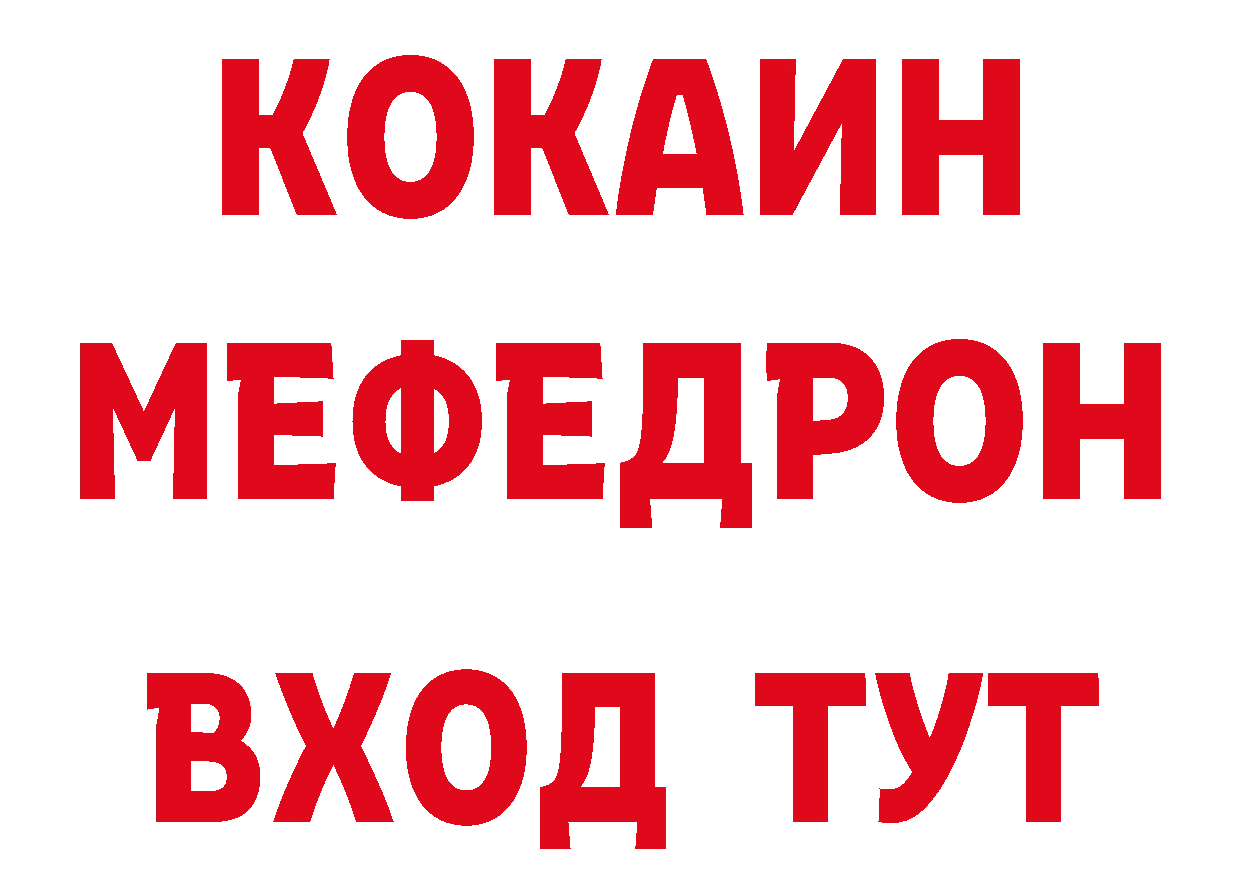 КОКАИН
МЕФЕДРОН
ВХОД ТУТ